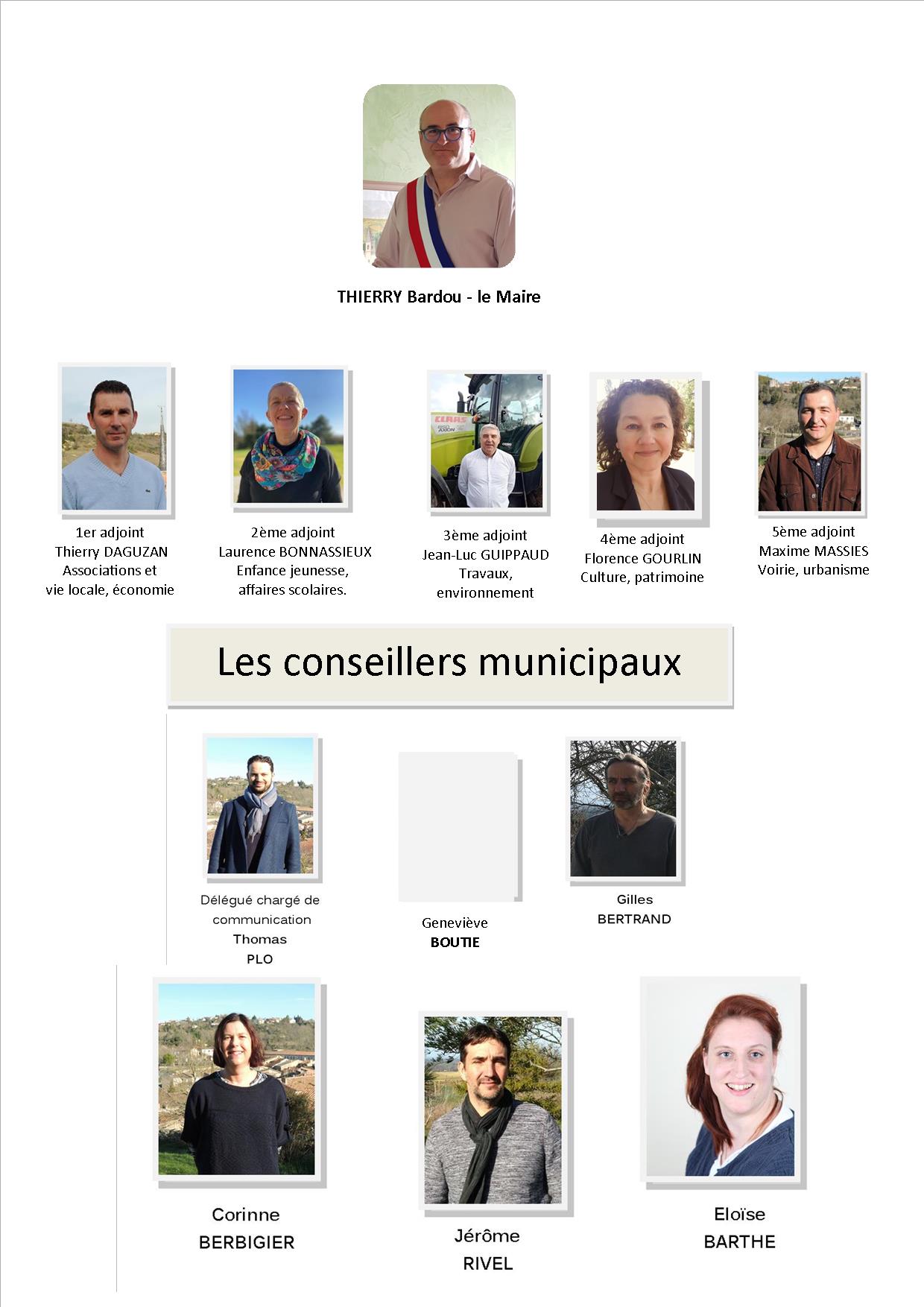 THIERRY Bardou - le Maire

1er adjoint
Thierry DAGUZAN
Associations et
vie locale, économie

2ème adjoint
Laurence BONNASSIEUX
Enfance jeunesse,
affaires scolaires.

CLAAS
AXION

3ème adjoint
Jean-Luc GUIPPAUD
Travaux,
environnement

4ème adjoint
Florence GOURLIN
Culture, patrimoine

5ème adjoint
Maxime MASSIES
Voirie, urbanisme

Les conseillers municipaux

Délégué chargé de
communication
Thomas
PLO

Geneviève
BOUTIE

Gilles
BERTRAND

Corinne
BERBIGIER

Jérôme
RIVEL

Eloïse
BARTHE